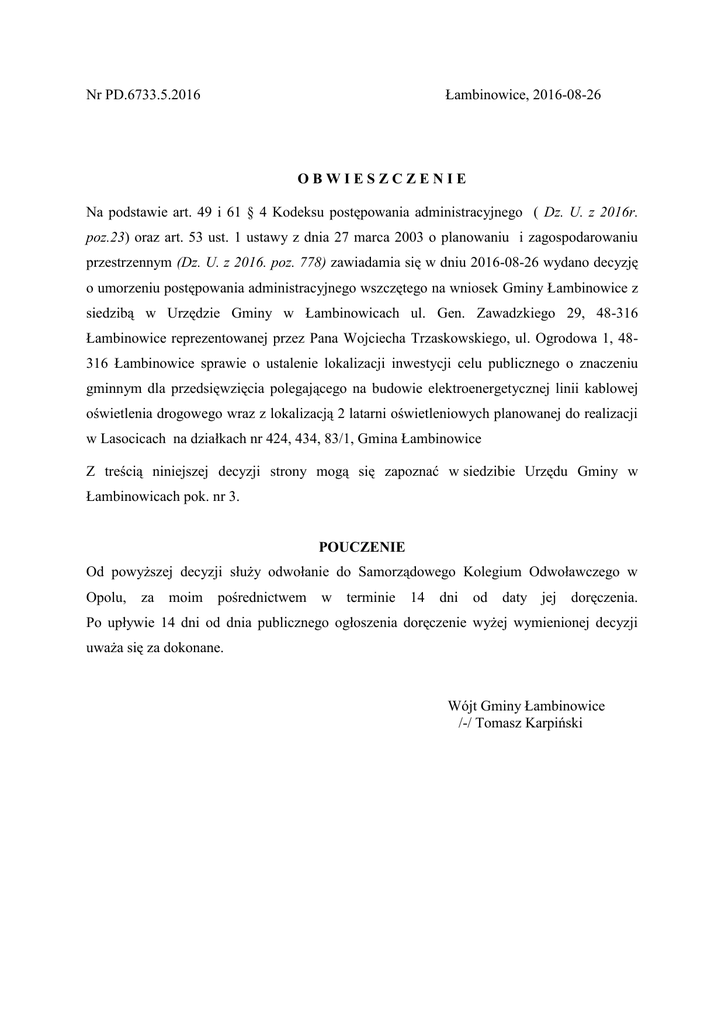 Nr PD.6733.5.2016

Łambinowice, 2016-08-26

O B W I E S Z C Z E N I E

Na podstawie art. 49 i 61 § 4 Kodeksu postępowania administracyjnego ( Dz. U. z 2016r. poz.23) oraz art. 53 ust. 1 ustawy z dnia 27 marca 2003 o planowaniu i zagospodarowaniu przestrzennym (Dz. U. z 2016. poz. 778) zawiadamia się w dniu 2016-08-26 wydano decyzję o umorzeniu postępowania administracyjnego wszczętego na wniosek Gminy Łambinowice z siedzibą w Urzędzie Gminy w Łambinowicach ul. Gen. Zawadzkiego 29, 48-316 Łambinowice reprezentowanej przez Pana Wojciecha Trzaskowskiego, ul. Ogrodowa 1, 48-316 Łambinowice sprawie o ustalenie lokalizacji inwestycji celu publicznego o znaczeniu gminnym dla przedsięwzięcia polegającego na budowie elektroenergetycznej linii kablowej oświetlenia drogowego wraz z lokalizacją 2 latarni oświetleniowych planowanej do realizacji w Lasocicach na działkach nr 424, 434, 83/1, Gmina Łambinowice

Z treścią niniejszej decyzji strony mogą się zapoznać w siedzibie Urzędu Gminy w Łambinowicach pok. nr 3.

POUCZENIE

Od powyższej decyzji służy odwołanie do Samorządowego Kolegium Odwoławczego w Opolu, za moim pośrednictwem w terminie 14 dni od daty jej doręczenia. Po upływie 14 dni od dnia publicznego ogłoszenia doręczenie wyżej wymienionej decyzji uważa się za dokonane.

Wójt Gminy Łambinowice
/-/ Tomasz Karpiński